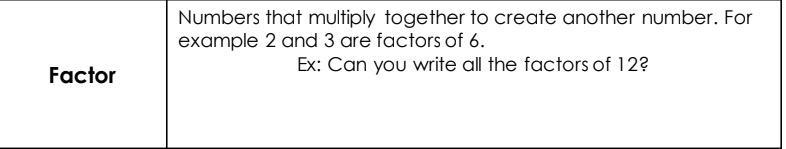 | Factor | Numbers that multiply together to create another number. For example 2 and 3 are factors of 6. Ex: Can you write all the factors of 12? |
|---|---|